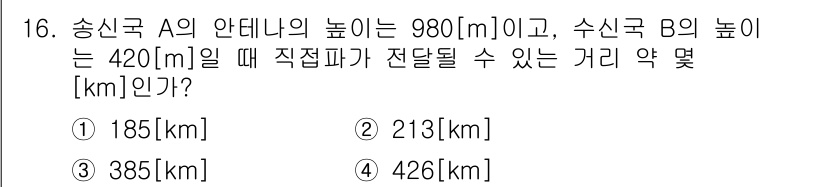 16. 송신국 A의 안테나의 높이는 980[m]이고, 수신국 B의 높이는 420[m]일 때 직접파가 전달될 수 있는 거리 약 몇 [km]인가?

① 185[km]
② 213[km]
③ 385[km]
④ 426[km]